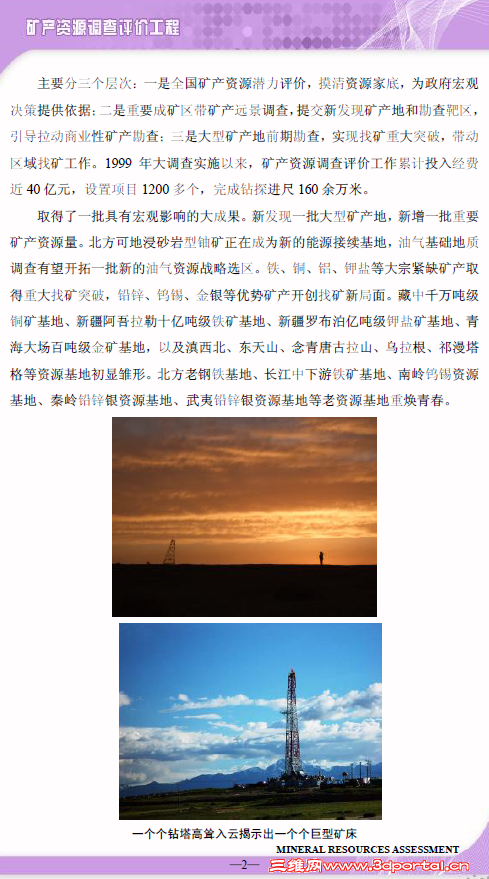 矿产资源调查评价工程

主要分三个层次：一是全国矿产资源潜力评价，摸清资源家底，为政府宏观决策提供依据；二是重要成矿区带矿产远景调查，提交新发现矿产地和勘查靶区，引导拉动商业性矿产勘查；三是大型矿产地前期勘查，实现找矿重大突破，带动区域找矿工作。1999年大调查实施以来，矿产资源调查评价工作累计投入经费近40亿元，设置项目1200多个，完成钻探进尺160余万米。

取得了一批具有宏观影响的大成果。新发现一批大型矿产地，新增一批重要矿产资源量。北方可地浸砂岩型铀矿正在成为新的能源接续基地，油气基础地质调查有望开拓一批新的油气资源战略选区。铁、铜、铝、钾盐等大宗紧缺矿产取得重大找矿突破，铅锌、钨锡、金银等优势矿产开创找矿新局面。藏中千万吨级铜矿基地、新疆阿吾拉勒十亿吨级铁矿基地、新疆罗布泊亿吨级钾盐矿基地、青海大场百吨级金矿基地，以及滇西北、东天山、念青唐古拉山、乌拉根、祁漫塔格等资源基地初显雏形。北方老钢铁基地、长江中下游铁矿基地、南岭钨锡资源基地、秦岭铅锌银资源基地、武夷铅锌银资源基地等老资源基地重焕青春。

一个个钻塔高耸入云揭示出一个个巨型矿床

MINERAL RESOURCES ASSESSMENT

—2—

三维网www.3dportal.cn